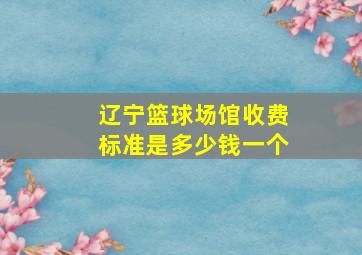 辽宁篮球场馆收费标准是多少钱一个